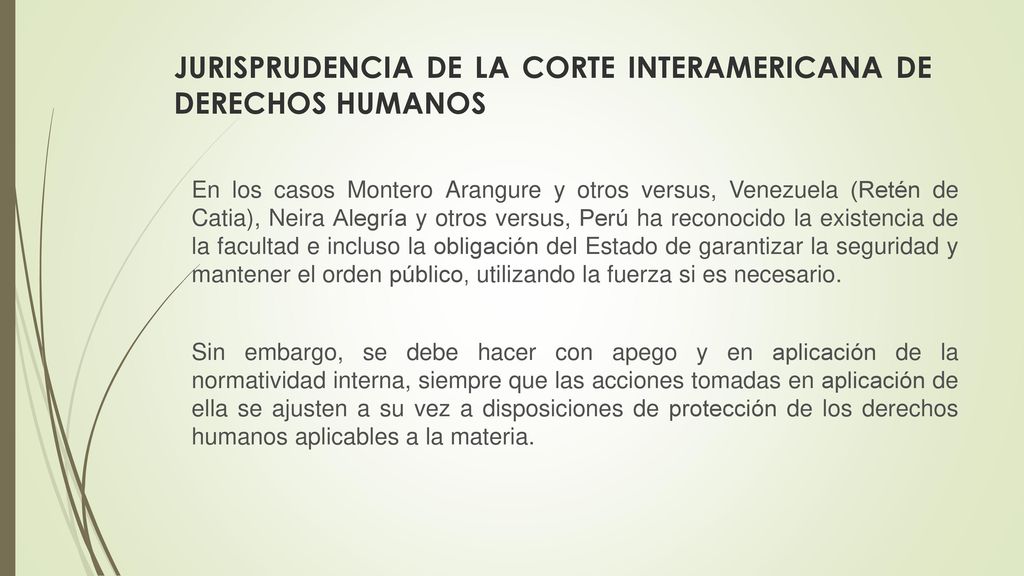 JURISPRUDENCIA DE LA CORTE INTERAMERICANA DE DERECHOS HUMANOS

En los casos Montero Arangure y otros versus, Venezuela (Retén de Catia), Neira Alegría y otros versus, Perú ha reconocido la existencia de la facultad e incluso la obligación del Estado de garantizar la seguridad y mantener el orden público, utilizando la fuerza si es necesario.

Sin embargo, se debe hacer con apego y en aplicación de la normatividad interna, siempre que las acciones tomadas en aplicación de ella se ajusten a su vez a disposiciones de protección de los derechos humanos aplicables a la materia.